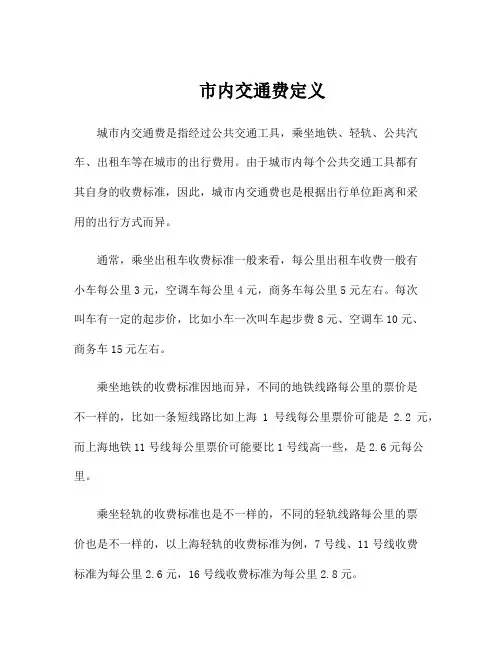 市内交通费定义

城市内交通费是指经过公共交通工具，乘坐地铁、轻轨、公共汽车、出租车等在城市的出行费用。由于城市内每个公共交通工具都有其自身的收费标准，因此，城市内交通费也是根据出行单位距离和采用的出行方式而异。

通常，乘坐出租车收费标准一般来看，每公里出租车收费一般有小车每公里 3 元，空调车每公里 4 元，商务车每公里 5 元左右。每次叫车有一定的起步价，比如小车一次叫车起步费 8 元、空调车 10 元、商务车 15 元左右。

乘坐地铁的收费标准因地而异，不同的地铁线路每公里的票价是不一样的，比如一条短线路比如上海 1 号线每公里票价可能是 2.2 元，而上海地铁 11 号线每公里票价可能要比 1 号线高一些，是 2.6 元每公里。

乘坐轻轨的收费标准也是不一样的，不同的轻轨线路每公里的票价也是不一样的，以上海轻轨的收费标准为例，7 号线、11 号线收费标准为每公里 2.6 元，16 号线收费标准为每公里 2.8 元。